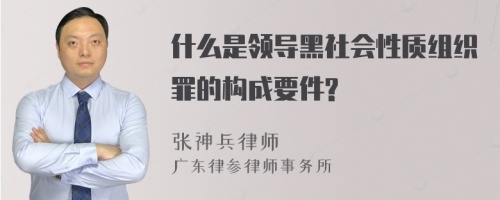 什么是领导黑社会性质组织罪的构成要件?

张神兵律师
广东律参律师事务所